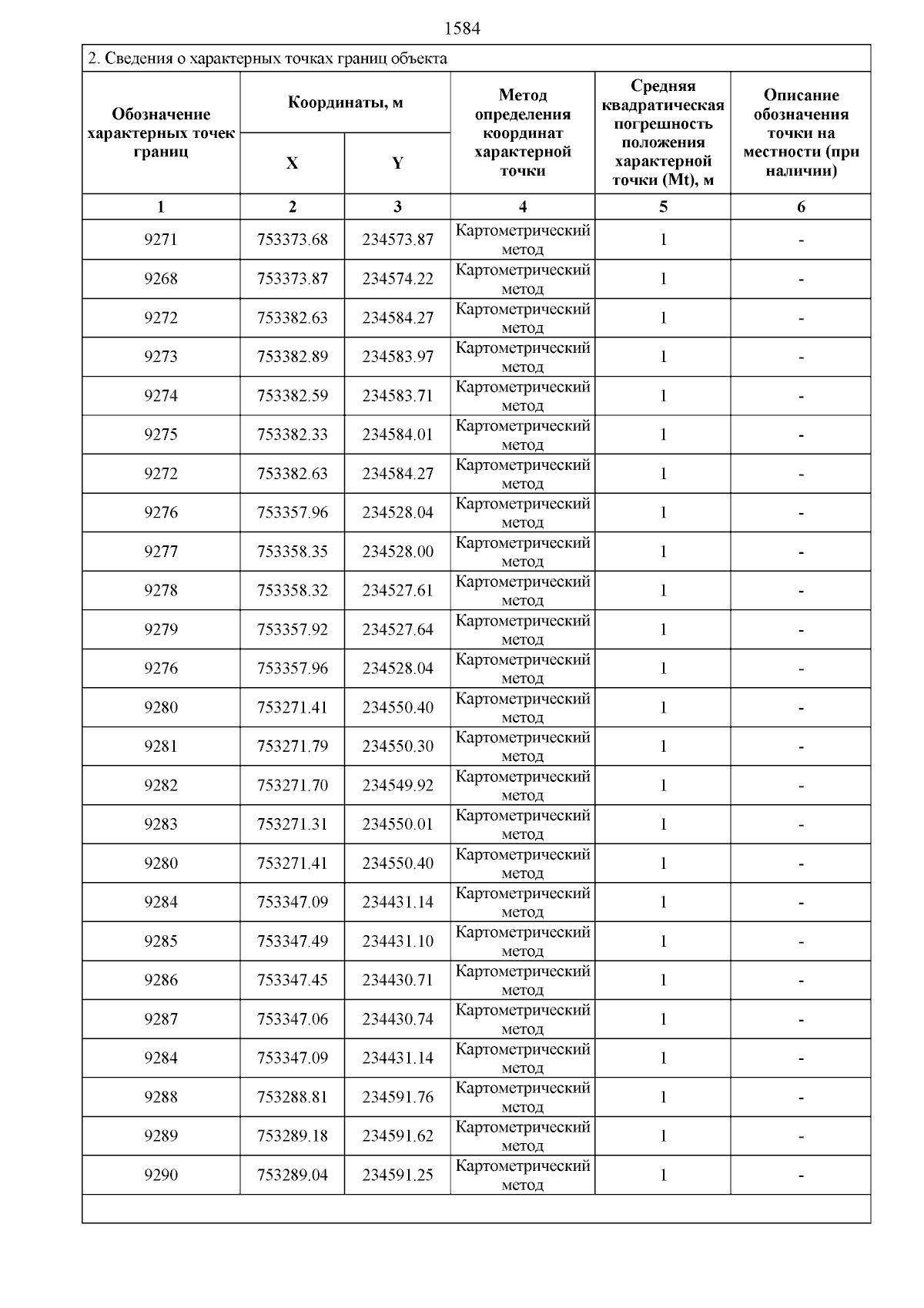 1584

2. Сведения о характерных точках границ объекта

| Обозначение характерных точек границ | Координаты, м X | Координаты, м Y | Метод определения координат характерной точки | Средняя квадратическая погрешность положения характерной точки (Mt), м | Описание обозначения точки на местности (при наличии) |
|---|---|---|---|---|---|
| 1 | 2 | 3 | 4 | 5 | 6 |
| 9271 | 753373.68 | 234573.87 | Картометрический метод | 1 | - |
| 9268 | 753373.87 | 234574.22 | Картометрический метод | 1 | - |
| 9272 | 753382.63 | 234584.27 | Картометрический метод | 1 | - |
| 9273 | 753382.89 | 234583.97 | Картометрический метод | 1 | - |
| 9274 | 753382.59 | 234583.71 | Картометрический метод | 1 | - |
| 9275 | 753382.33 | 234584.01 | Картометрический метод | 1 | - |
| 9272 | 753382.63 | 234584.27 | Картометрический метод | 1 | - |
| 9276 | 753357.96 | 234528.04 | Картометрический метод | 1 | - |
| 9277 | 753358.35 | 234528.00 | Картометрический метод | 1 | - |
| 9278 | 753358.32 | 234527.61 | Картометрический метод | 1 | - |
| 9279 | 753357.92 | 234527.64 | Картометрический метод | 1 | - |
| 9276 | 753357.96 | 234528.04 | Картометрический метод | 1 | - |
| 9280 | 753271.41 | 234550.40 | Картометрический метод | 1 | - |
| 9281 | 753271.79 | 234550.30 | Картометрический метод | 1 | - |
| 9282 | 753271.70 | 234549.92 | Картометрический метод | 1 | - |
| 9283 | 753271.31 | 234550.01 | Картометрический метод | 1 | - |
| 9280 | 753271.41 | 234550.40 | Картометрический метод | 1 | - |
| 9284 | 753347.09 | 234431.14 | Картометрический метод | 1 | - |
| 9285 | 753347.49 | 234431.10 | Картометрический метод | 1 | - |
| 9286 | 753347.45 | 234430.71 | Картометрический метод | 1 | - |
| 9287 | 753347.06 | 234430.74 | Картометрический метод | 1 | - |
| 9284 | 753347.09 | 234431.14 | Картометрический метод | 1 | - |
| 9288 | 753288.81 | 234591.76 | Картометрический метод | 1 | - |
| 9289 | 753289.18 | 234591.62 | Картометрический метод | 1 | - |
| 9290 | 753289.04 | 234591.25 | Картометрический метод | 1 | - |